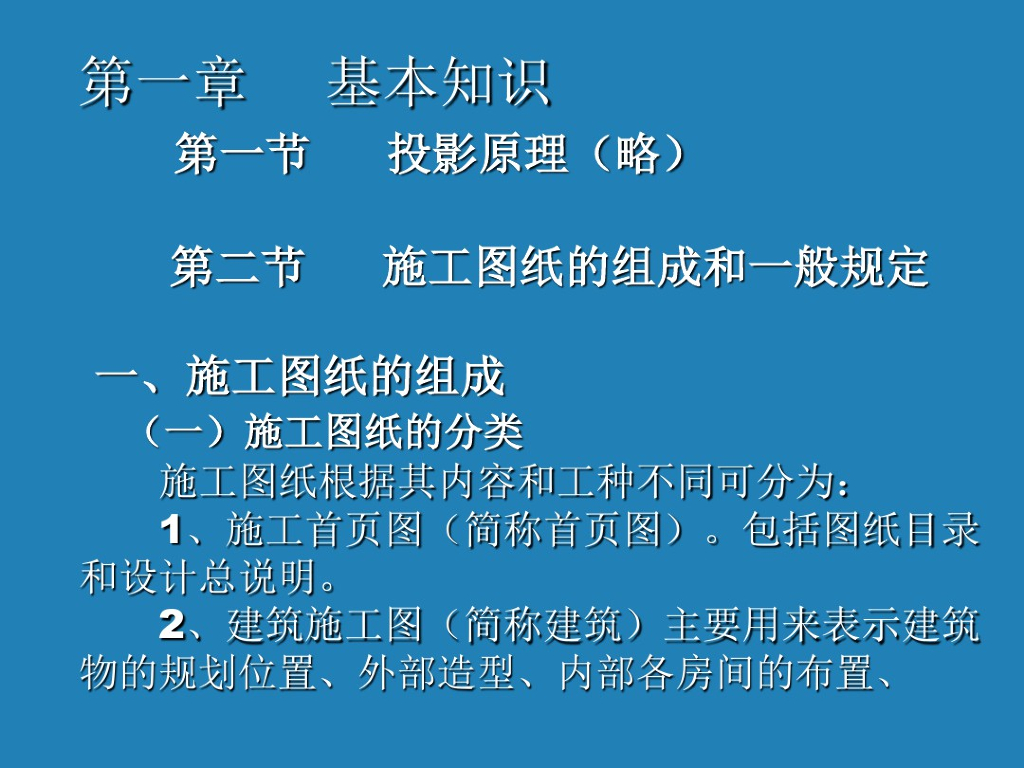 第一章 基本知识

第一节 投影原理（略）

第二节 施工图纸的组成和一般规定

一、施工图纸的组成

（一）施工图纸的分类

施工图纸根据其内容和工种不同可分为：

1、施工首页图（简称首页图）。包括图纸目录和设计总说明。

2、建筑施工图（简称建筑）主要用来表示建筑物的规划位置、外部造型、内部各房间的布置、